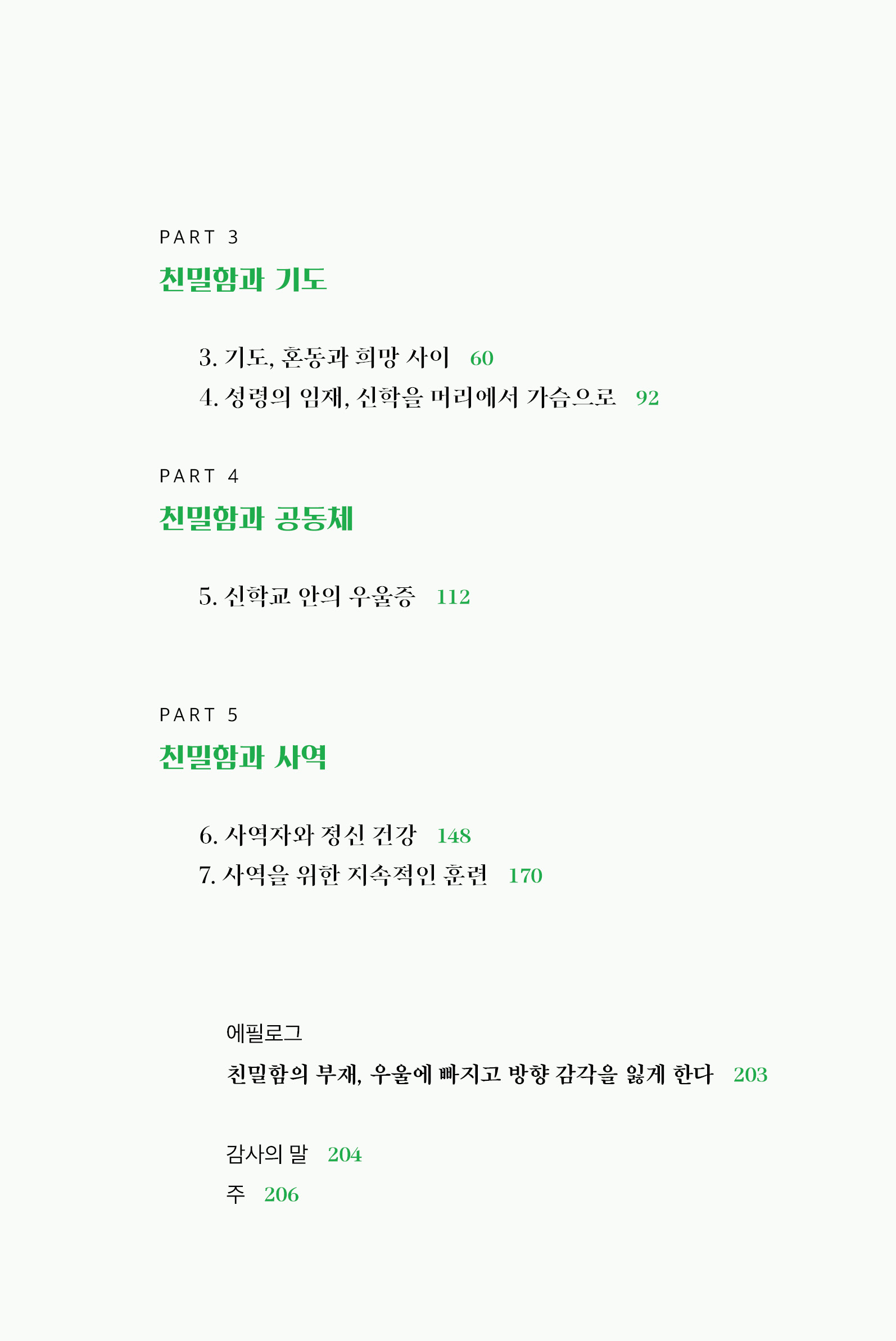 PART 3
친밀함과 기도

3. 기도, 혼동과 희망 사이 60
4. 성령의 임재, 신학을 머리에서 가슴으로 92

PART 4
친밀함과 공동체

5. 신학교 안의 우울증 112

PART 5
친밀함과 사역

6. 사역자와 정신 건강 148
7. 사역을 위한 지속적인 훈련 170

에필로그
친밀함의 부재, 우울에 빠지고 방향 감각을 잃게 한다 203

감사의 말 204
주 206